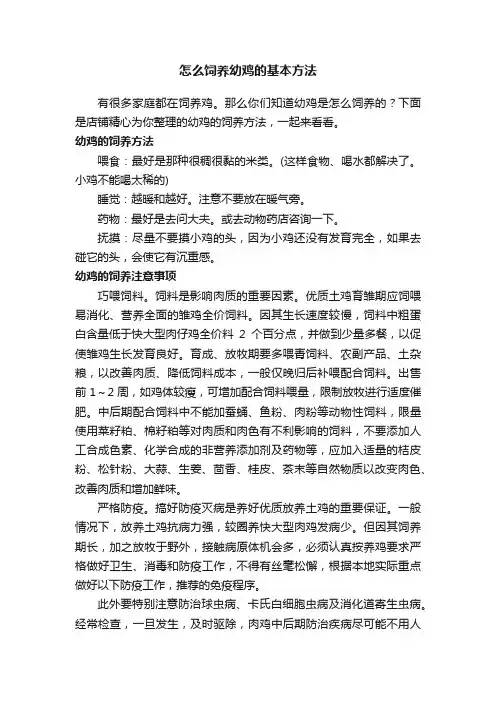 怎么饲养幼鸡的基本方法

有很多家庭都在饲养鸡。那么你们知道幼鸡是怎么饲养的？下面是店铺精心为你整理的幼鸡的饲养方法，一起来看看。

幼鸡的饲养方法

喂食：最好是那种很稠很黏的米类。(这样食物、喝水都解决了。小鸡不能喝太稀的)

睡觉：越暖和越好。注意不要放在暖气旁。

药物：最好是去问大夫。或去动物药店咨询一下。

抚摸：尽量不要摸小鸡的头，因为小鸡还没有发育完全，如果去碰它的头，会使它有沉重感。

幼鸡的饲养注意事项

巧喂饲料。饲料是影响肉质的重要因素。优质土鸡育雏期应饲喂易消化、营养全面的雏鸡全价饲料。因其生长速度较慢，饲料中粗蛋白含量低于快大型肉仔鸡全价料 2 个百分点，并做到少量多餐，以促使雏鸡生长发育良好。育成、放牧期要多喂青饲料、农副产品、土杂粮，以改善肉质、降低饲料成本，一般仅晚归后补喂配合饲料。出售前 1～2 周，如鸡体较瘦，可增加配合饲料喂量，限制放牧进行适度催肥。中后期配合饲料中不能加蚕蛹、鱼粉、肉粉等动物性饲料，限量使用菜籽粕、棉籽粕等对肉质和肉色有不利影响的饲料，不要添加人工合成色素、化学合成的非营养添加剂及药物等，应加入适量的桔皮粉、松针粉、大蒜、生姜、茴香、桂皮、茶末等自然物质以改变肉色、改善肉质和增加鲜味。

严格防疫。搞好防疫灭病是养好优质放养土鸡的重要保证。一般情况下，放养土鸡抗病力强，较圈养快大型肉鸡发病少。但因其饲养期长，加之放牧于野外，接触病原体机会多，必须认真按养鸡要求严格做好卫生、消毒和防疫工作，不得有丝毫松懈，根据本地实际重点做好以下防疫工作，推荐的免疫程序。

此外要特别注意防治球虫病、卡氏白细胞虫病及消化道寄生虫病。经常检查，一旦发生，及时驱除，肉鸡中后期防治疾病尽可能不用人